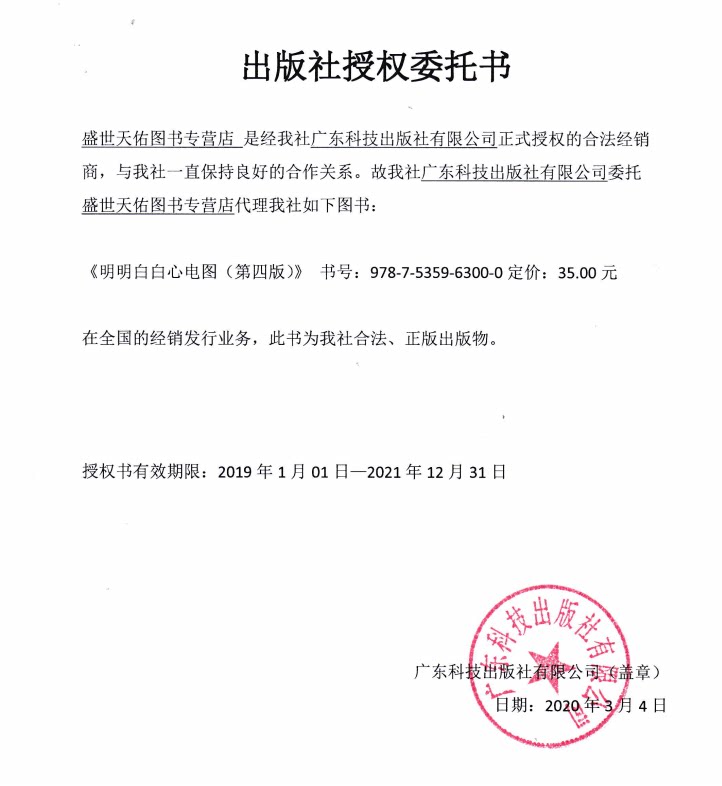 出版社授权委托书

盛世天佑图书专营店 是经我社广东科技出版社有限公司正式授权的合法经销商，与我社一直保持良好的合作关系。故我社广东科技出版社有限公司委托盛世天佑图书专营店代理我社如下图书：

《明明白白心电图（第四版）》 书号：978-7-5359-6300-0 定价：35.00 元

在全国的经销发行业务，此书为我社合法、正版出版物。

授权书有效期限：2019 年 1 月 01 日—2021 年 12 月 31 日

广东科技出版社有限公司

广东科技出版社有限公司（盖章）

日期：2020 年 3 月 4 日